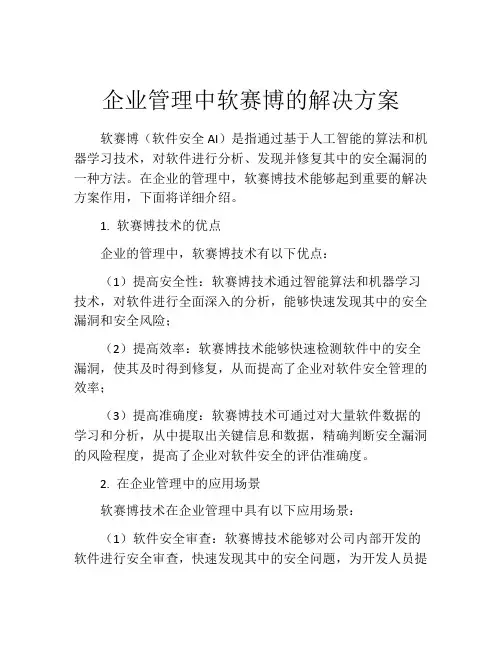 企业管理中软赛博的解决方案

软赛博（软件安全 AI）是指通过基于人工智能的算法和机器学习技术，对软件进行分析、发现并修复其中的安全漏洞的一种方法。在企业的管理中，软赛博技术能够起到重要的解决方案作用，下面将详细介绍。

1. 软赛博技术的优点

企业的管理中，软赛博技术有以下优点：

（1）提高安全性：软赛博技术通过智能算法和机器学习技术，对软件进行全面深入的分析，能够快速发现其中的安全漏洞和安全风险；

（2）提高效率：软赛博技术能够快速检测软件中的安全漏洞，使其及时得到修复，从而提高了企业对软件安全管理的效率；

（3）提高准确度：软赛博技术可通过对大量软件数据的学习和分析，从中提取出关键信息和数据，精确判断安全漏洞的风险程度，提高了企业对软件安全的评估准确度。

2. 在企业管理中的应用场景

软赛博技术在企业管理中具有以下应用场景：

（1）软件安全审查：软赛博技术能够对公司内部开发的软件进行安全审查，快速发现其中的安全问题，为开发人员提